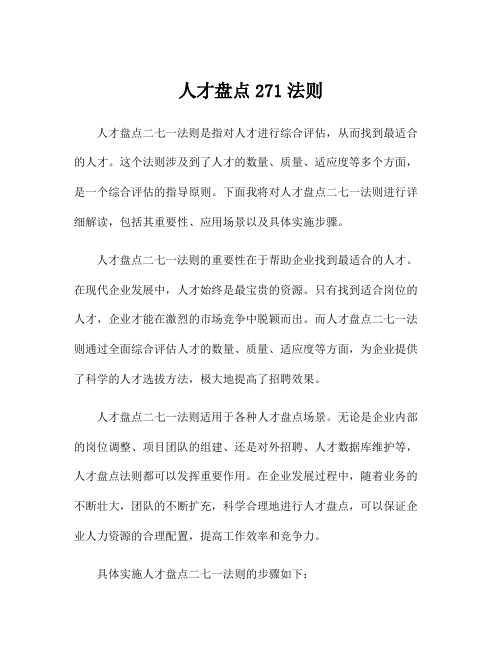 人才盘点 271 法则

人才盘点二七一法则是指对人才进行综合评估，从而找到最适合的人才。这个法则涉及到了人才的数量、质量、适应度等多个方面，是一个综合评估的指导原则。下面我将对人才盘点二七一法则进行详细解读，包括其重要性、应用场景以及具体实施步骤。

人才盘点二七一法则的重要性在于帮助企业找到最适合的人才。在现代企业发展中，人才始终是最宝贵的资源。只有找到适合岗位的人才，企业才能在激烈的市场竞争中脱颖而出。而人才盘点二七一法则通过全面综合评估人才的数量、质量、适应度等方面，为企业提供了科学的人才选拔方法，极大地提高了招聘效果。

人才盘点二七一法则适用于各种人才盘点场景。无论是企业内部的岗位调整、项目团队的组建、还是对外招聘、人才数据库维护等，人才盘点法则都可以发挥重要作用。在企业发展过程中，随着业务的不断壮大，团队的不断扩充，科学合理地进行人才盘点，可以保证企业人力资源的合理配置，提高工作效率和竞争力。

具体实施人才盘点二七一法则的步骤如下：